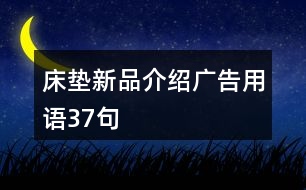 床垫新品介绍广告用语37句